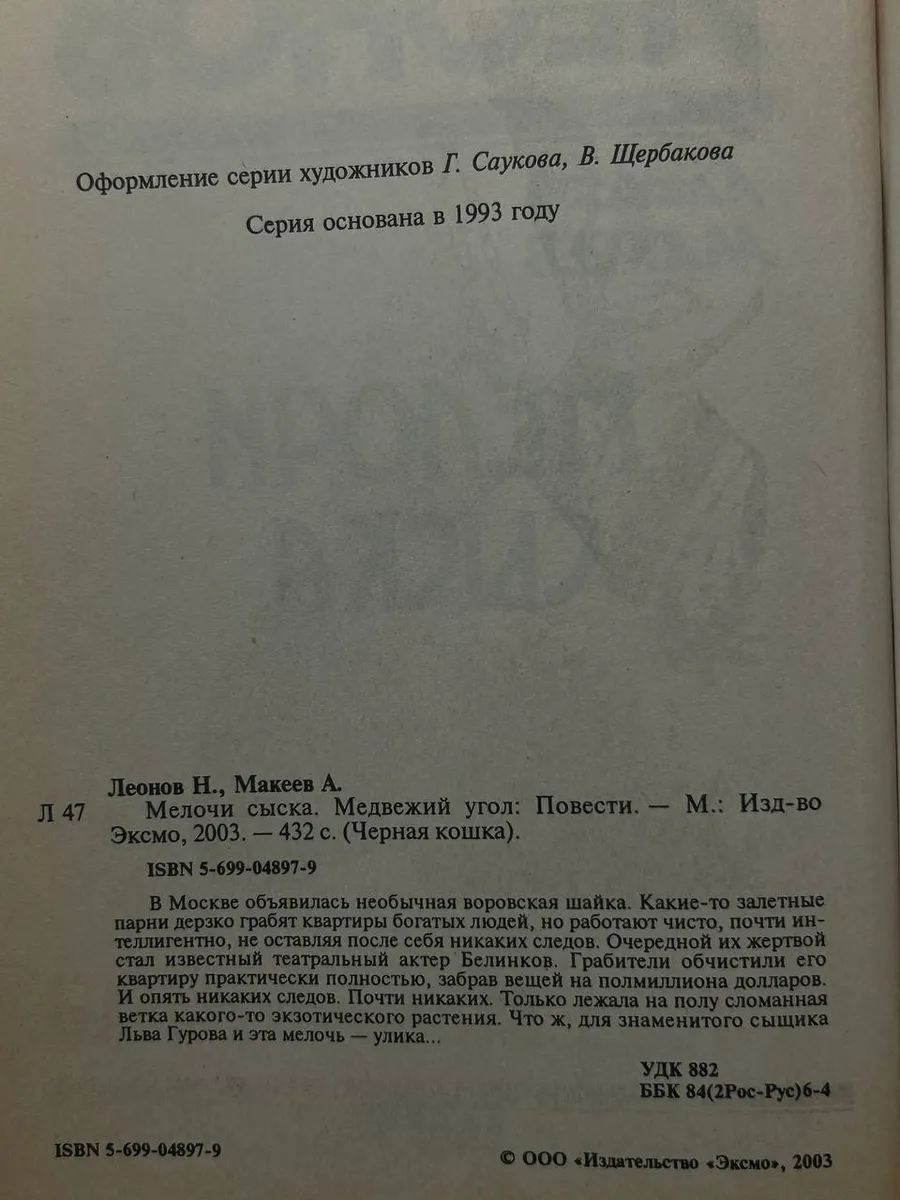 Оформление серии художников Г. Саукова, В. Щербакова

Серия основана в 1993 году

Леонов Н., Макеев А.

Л 47 Мелочи сыска. Медвежий угол: Повести. — М.: Изд-во Эксмо, 2003. — 432 с. (Черная кошка).

ISBN 5-699-04897-9

В Москве объявилась необычная воровская шайка. Какие-то залетные парни дерзко грабят квартиры богатых людей, но работают чисто, почти интеллигентно, не оставляя после себя никаких следов. Очередной их жертвой стал известный театральный актер Белинков. Грабители обчистили его квартиру практически полностью, забрав вещей на полмиллиона долларов. И опять никаких следов. Почти никаких. Только лежала на полу сломанная ветка какого-то экзотического растения. Что ж, для знаменитого сыщика Льва Гурова и эта мелочь — улика...

УДК 882
ББК 84(2Рос-Рус)6-4

ISBN 5-699-04897-9

© ООО «Издательство «Эксмо», 2003